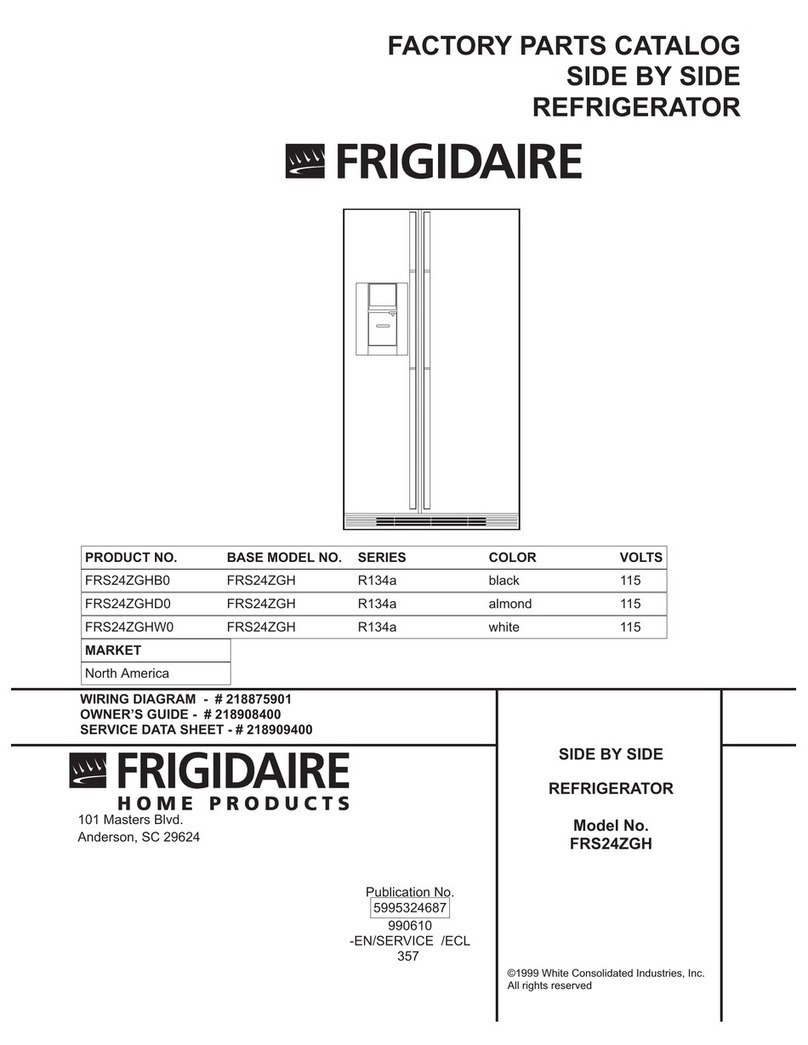 FACTORY PARTS CATALOG
SIDE BY SIDE
REFRIGERATOR

FRIGIDAIRE

| PRODUCT NO. | BASE MODEL NO. | SERIES | COLOR | VOLTS |
|---|---|---|---|---|
| FRS24ZGHB0 | FRS24ZGH | R134a | black | 115 |
| FRS24ZGHD0 | FRS24ZGH | R134a | almond | 115 |
| FRS24ZGHW0 | FRS24ZGH | R134a | white | 115 |

| MARKET |
|---|
| North America |

WIRING DIAGRAM - # 218875901
OWNER'S GUIDE - # 218908400
SERVICE DATA SHEET - # 218909400

FRIGIDAIRE
HOME PRODUCTS
101 Masters Blvd.
Anderson, SC 29624

Publication No.
5995324687
990610
-EN/SERVICE /ECL
357

SIDE BY SIDE

REFRIGERATOR

Model No.
FRS24ZGH

©1999 White Consolidated Industries, Inc.
All rights reserved